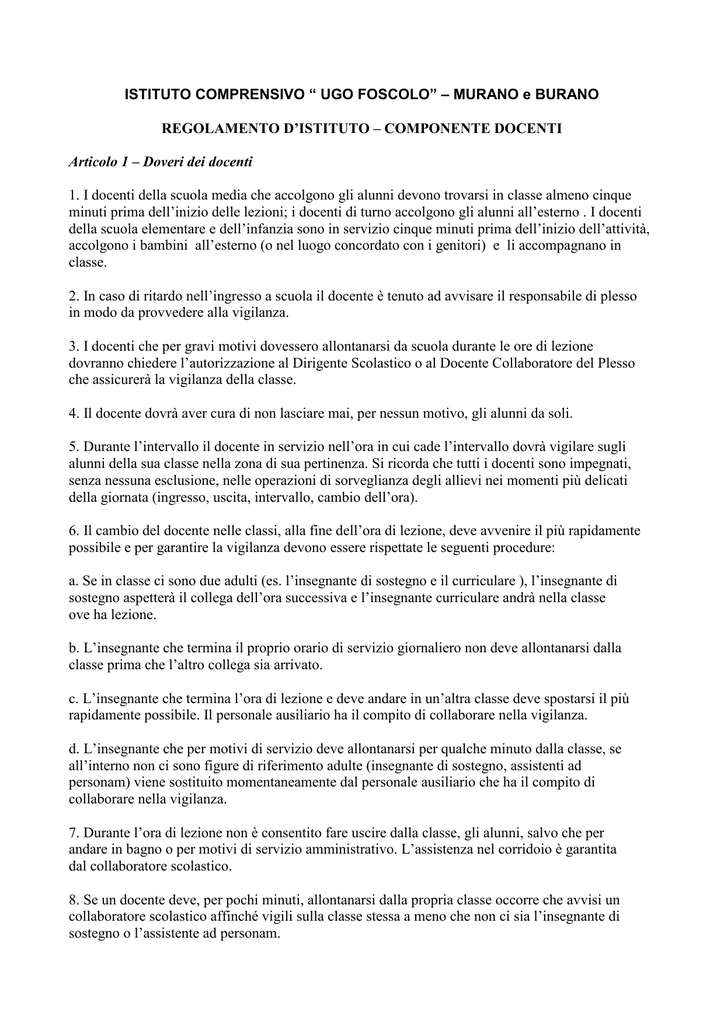 ISTITUTO COMPRENSIVO “ UGO FOSCOLO” – MURANO e BURANO

REGOLAMENTO D’ISTITUTO – COMPONENTE DOCENTI

Articolo 1 – Doveri dei docenti

1. I docenti della scuola media che accolgono gli alunni devono trovarsi in classe almeno cinque minuti prima dell’inizio delle lezioni; i docenti di turno accolgono gli alunni all’esterno . I docenti della scuola elementare e dell’infanzia sono in servizio cinque minuti prima dell’inizio dell’attività, accolgono i bambini all’esterno (o nel luogo concordato con i genitori) e li accompagnano in classe.

2. In caso di ritardo nell’ingresso a scuola il docente è tenuto ad avvisare il responsabile di plesso in modo da provvedere alla vigilanza.

3. I docenti che per gravi motivi dovessero allontanarsi da scuola durante le ore di lezione dovranno chiedere l’autorizzazione al Dirigente Scolastico o al Docente Collaboratore del Plesso che assicurerà la vigilanza della classe.

4. Il docente dovrà aver cura di non lasciare mai, per nessun motivo, gli alunni da soli.

5. Durante l’intervallo il docente in servizio nell’ora in cui cade l’intervallo dovrà vigilare sugli alunni della sua classe nella zona di sua pertinenza. Si ricorda che tutti i docenti sono impegnati, senza nessuna esclusione, nelle operazioni di sorveglianza degli allievi nei momenti più delicati della giornata (ingresso, uscita, intervallo, cambio dell’ora).

6. Il cambio del docente nelle classi, alla fine dell’ora di lezione, deve avvenire il più rapidamente possibile e per garantire la vigilanza devono essere rispettate le seguenti procedure:

a. Se in classe ci sono due adulti (es. l’insegnante di sostegno e il curriculare ), l’insegnante di sostegno aspetterà il collega dell’ora successiva e l’insegnante curriculare andrà nella classe ove ha lezione.

b. L’insegnante che termina il proprio orario di servizio giornaliero non deve allontanarsi dalla classe prima che l’altro collega sia arrivato.

c. L’insegnante che termina l’ora di lezione e deve andare in un’altra classe deve spostarsi il più rapidamente possibile. Il personale ausiliario ha il compito di collaborare nella vigilanza.

d. L’insegnante che per motivi di servizio deve allontanarsi per qualche minuto dalla classe, se all’interno non ci sono figure di riferimento adulte (insegnante di sostegno, assistenti ad personam) viene sostituito momentaneamente dal personale ausiliario che ha il compito di collaborare nella vigilanza.

7. Durante l’ora di lezione non è consentito fare uscire dalla classe, gli alunni, salvo che per andare in bagno o per motivi di servizio amministrativo. L’assistenza nel corridoio è garantita dal collaboratore scolastico.

8. Se un docente deve, per pochi minuti, allontanarsi dalla propria classe occorre che avvisi un collaboratore scolastico affinché vigili sulla classe stessa a meno che non ci sia l’insegnante di sostegno o l’assistente ad personam.